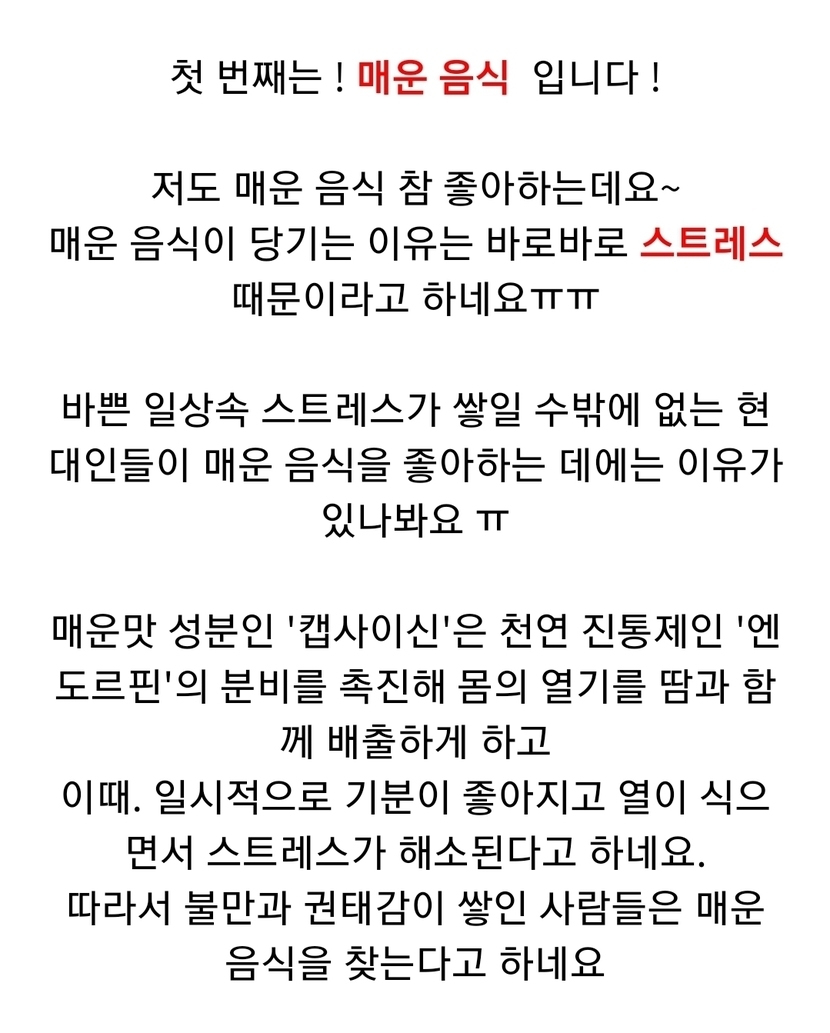 첫 번째는 ! 매운 음식 입니다 !

저도 매운 음식 참 좋아하는데요~
매운 음식이 당기는 이유는 바로바로 스트레스 때문이라고 하네요ㅠㅠ

바쁜 일상속 스트레스가 쌓일 수밖에 없는 현대인들이 매운 음식을 좋아하는 데에는 이유가 있나봐요 ㅠ

매운맛 성분인 '캡사이신'은 천연 진통제인 '엔도르핀'의 분비를 촉진해 몸의 열기를 땀과 함께 배출하게 하고
이때. 일시적으로 기분이 좋아지고 열이 식으면서 스트레스가 해소된다고 하네요.
따라서 불만과 권태감이 쌓인 사람들은 매운 음식을 찾는다고 하네요